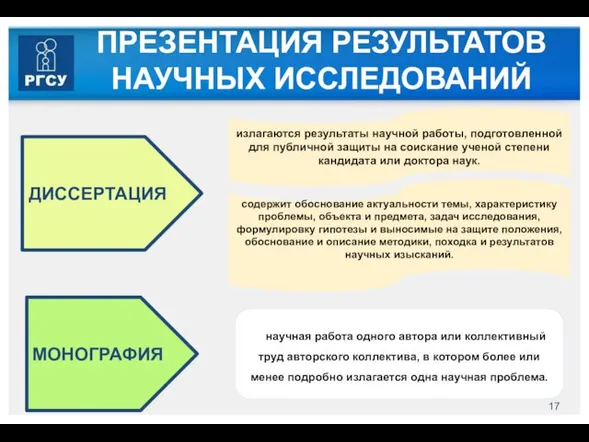 РГСУ

ПРЕЗЕНТАЦИЯ РЕЗУЛЬТАТОВ НАУЧНЫХ ИССЛЕДОВАНИЙ

ДИССЕРТАЦИЯ

излагаются результаты научной работы, подготовленной для публичной защиты на соискание ученой степени кандидата или доктора наук.

содержит обоснование актуальности темы, характеристику проблемы, объекта и предмета, задач исследования, формулировку гипотезы и выносимые на защите положения, обоснование и описание методики, походка и результатов научных изысканий.

МОНОГРАФИЯ

научная работа одного автора или коллективный труд авторского коллектива, в котором более или менее подробно излагается одна научная проблема.

17